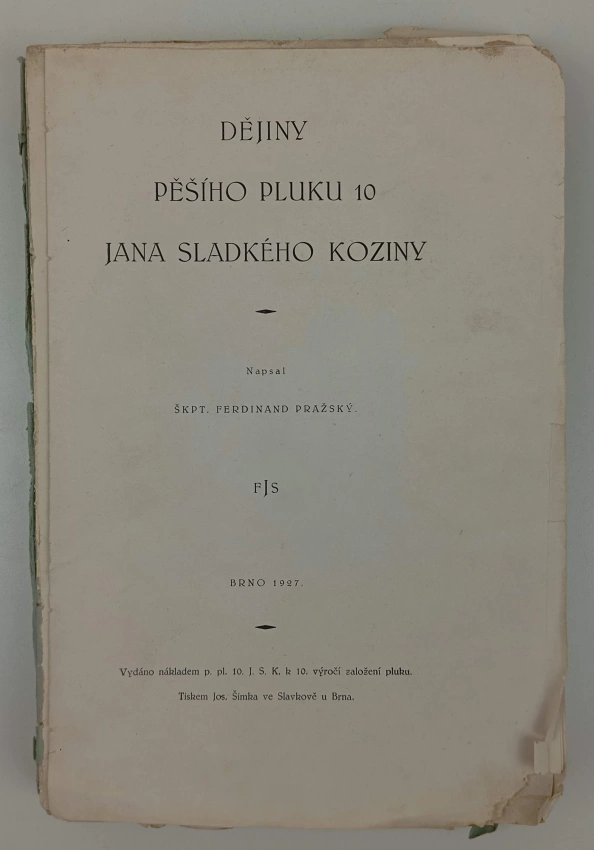 DĚJINY

PĚŠÍHO PLUKU 10

JANA SLADKÉHO KOZINY

Napsal

ŠKPT. FERDINAND PRAŽSKÝ.

FJS

BRNO 1927.

Vydáno nákladem p. pl. 10. J. S. K. k 10. výročí založení pluku.

Tiskem Jos. Šimka ve Slavkově u Brna.